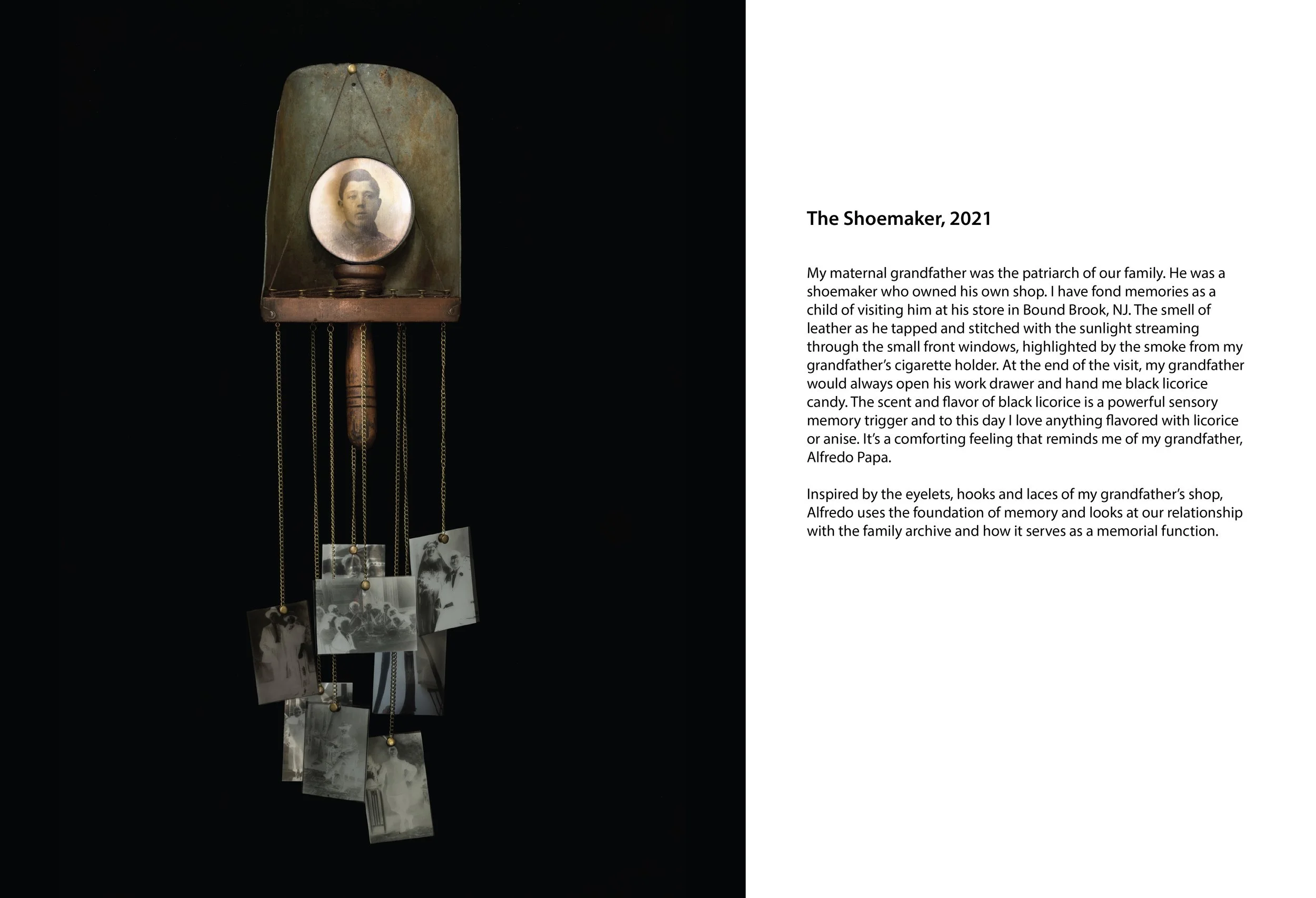 The Shoemaker, 2021

My maternal grandfather was the patriarch of our family. He was a shoemaker who owned his own shop. I have fond memories as a child of visiting him at his store in Bound Brook, NJ. The smell of leather as he tapped and stitched with the sunlight streaming through the small front windows, highlighted by the smoke from my grandfather's cigarette holder. At the end of the visit, my grandfather would always open his work drawer and hand me black licorice candy. The scent and flavor of black licorice is a powerful sensory memory trigger and to this day I love anything flavored with licorice or anise. It's a comforting feeling that reminds me of my grandfather, Alfredo Papa.

Inspired by the eyelets, hooks and laces of my grandfather's shop, Alfredo uses the foundation of memory and looks at our relationship with the family archive and how it serves as a memorial function.